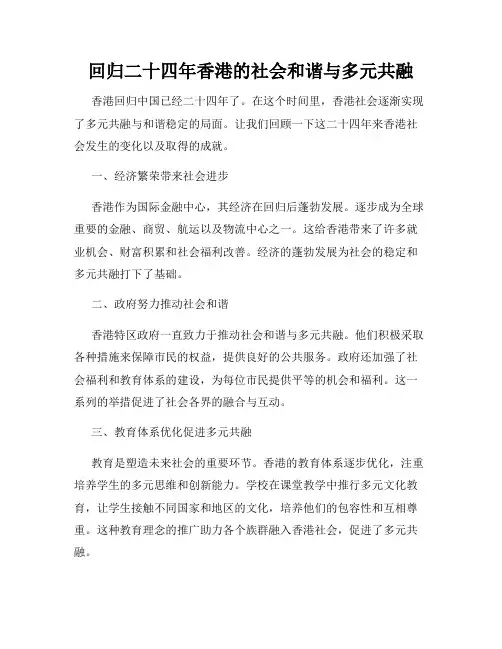 回归二十四年香港的社会和谐与多元共融

香港回归中国已经二十四年了。在这个时间里，香港社会逐渐实现了多元共融与和谐稳定的局面。让我们回顾一下这二十四年来香港社会发生的变化以及取得的成就。

一、经济繁荣带来社会进步

香港作为国际金融中心，其经济在回归后蓬勃发展。逐步成为全球重要的金融、商贸、航运以及物流中心之一。这给香港带来了许多就业机会、财富积累和社会福利改善。经济的蓬勃发展为社会的稳定和多元共融打下了基础。

二、政府努力推动社会和谐

香港特区政府一直致力于推动社会和谐与多元共融。他们积极采取各种措施来保障市民的权益，提供良好的公共服务。政府还加强了社会福利和教育体系的建设，为每位市民提供平等的机会和福利。这一系列的举措促进了社会各界的融合与互动。

三、教育体系优化促进多元共融

教育是塑造未来社会的重要环节。香港的教育体系逐步优化，注重培养学生的多元思维和创新能力。学校在课堂教学中推行多元文化教育，让学生接触不同国家和地区的文化，培养他们的包容性和互相尊重。这种教育理念的推广助力各个族群融入香港社会，促进了多元共融。